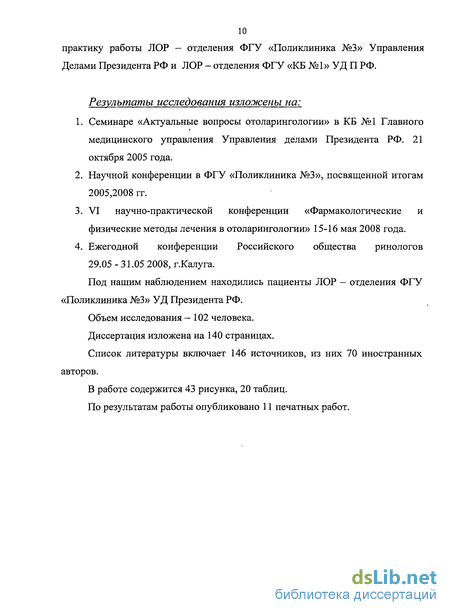 10

практику работы ЛОР – отделения ФГУ «Поликлиника №3» Управления Делами Президента РФ и ЛОР – отделения ФГУ «КБ №1» УД П РФ.

Результаты исследования изложены на:

1. Семинаре «Актуальные вопросы отоларингологии» в КБ №1 Главного медицинского управления Управления делами Президента РФ. 21 октября 2005 года.
2. Научной конференции в ФГУ «Поликлиника №3», посвященной итогам 2005,2008 гг.
3. VI научно-практической конференции «Фармакологические и физические методы лечения в отоларингологии» 15-16 мая 2008 года.
4. Ежегодной конференции Российского общества ринологов 29.05 - 31.05 2008, г.Калуга.

Под нашим наблюдением находились пациенты ЛОР – отделения ФГУ «Поликлиника №3» УД Президента РФ.

Объем исследования – 102 человека.

Диссертация изложена на 140 страницах.

Список литературы включает 146 источников, из них 70 иностранных авторов.

В работе содержится 43 рисунка, 20 таблиц.

По результатам работы опубликовано 11 печатных работ.

dsLib.net
библиотека диссертаций